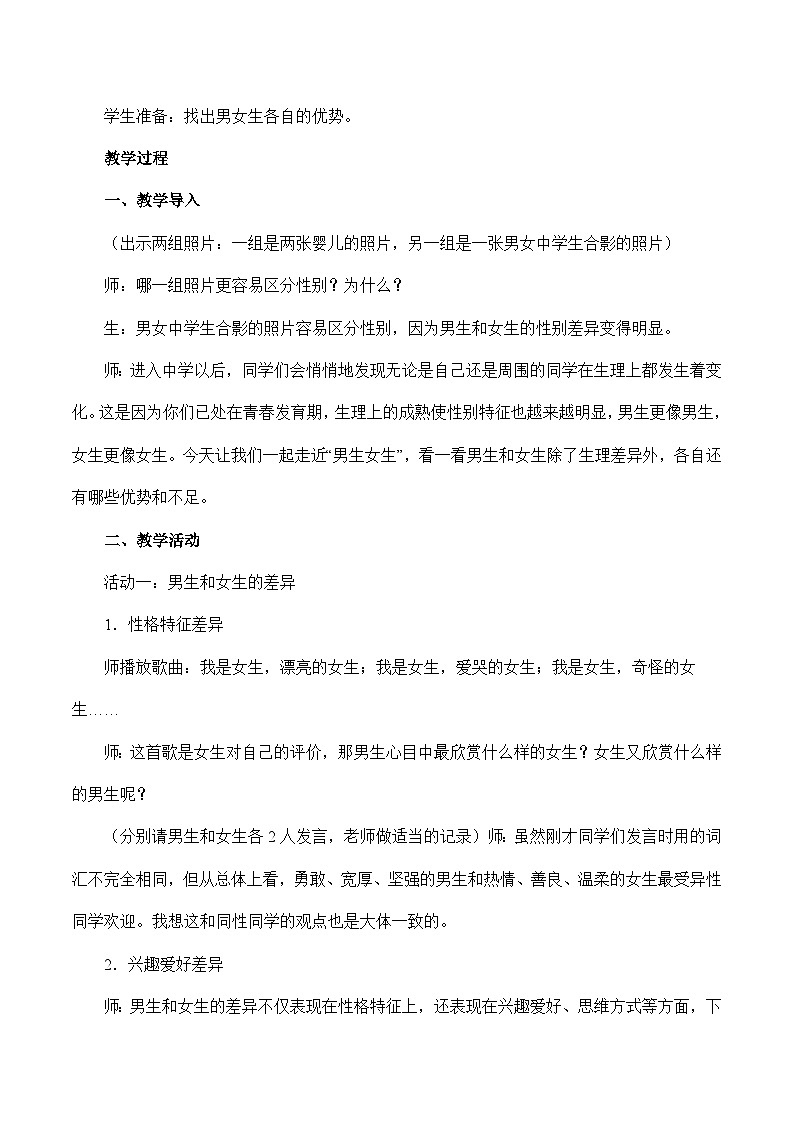 学生准备：找出男女生各自的优势。

教学过程

一、教学导入

（出示两组照片：一组是两张婴儿的照片，另一组是一张男女中学生合影的照片）

师：哪一组照片更容易区分性别？为什么？

生：男女中学生合影的照片容易区分性别，因为男生和女生的性别差异变得明显。

师：进入中学以后，同学们会悄悄地发现无论是自己还是周围的同学在生理上都发生着变化。这是因为你们已处在青春发育期，生理上的成熟使性别特征也越来越明显，男生更像男生，女生更像女生。今天让我们一起走近“男生女生”，看一看男生和女生除了生理差异外，各自还有哪些优势和不足。

二、教学活动

活动一：男生和女生的差异

1．性格特征差异

师播放歌曲：我是女生，漂亮的女生；我是女生，爱哭的女生；我是女生，奇怪的女生……

师：这首歌是女生对自己的评价，那男生心目中最欣赏什么样的女生？女生又欣赏什么样的男生呢？

（分别请男生和女生各2人发言，老师做适当的记录）师：虽然刚才同学们发言时用的词汇不完全相同，但从总体上看，勇敢、宽厚、坚强的男生和热情、善良、温柔的女生最受异性同学欢迎。我想这和同性同学的观点也是大体一致的。

2．兴趣爱好差异

师：男生和女生的差异不仅表现在性格特征上，还表现在兴趣爱好、思维方式等方面，下